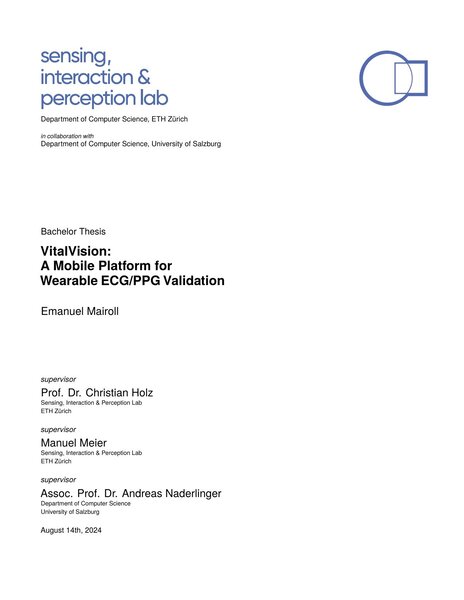 sensing,
interaction &
perception lab

Department of Computer Science, ETH Zürich

in collaboration with
Department of Computer Science, University of Salzburg

Bachelor Thesis

VitalVision:
A Mobile Platform for
Wearable ECG/PPG Validation

Emanuel Mairoll

supervisor
Prof. Dr. Christian Holz
Sensing, Interaction & Perception Lab
ETH Zürich

supervisor
Manuel Meier
Sensing, Interaction & Perception Lab
ETH Zürich

supervisor
Assoc. Prof. Dr. Andreas Naderlinger
Department of Computer Science
University of Salzburg

August 14th, 2024